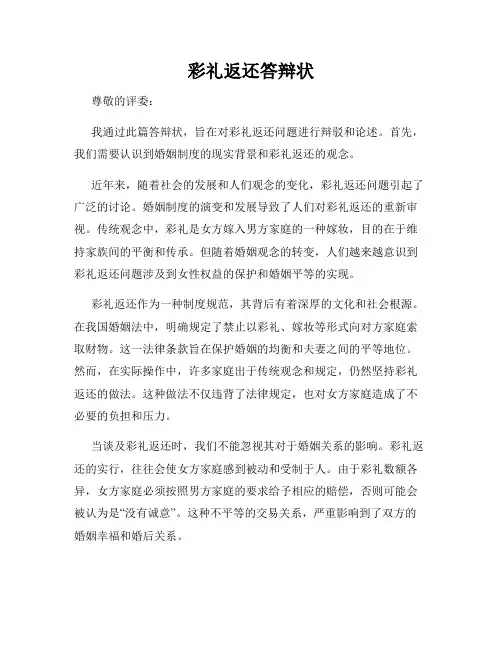 彩礼返还答辩状

尊敬的评委：

我通过此篇答辩状，旨在对彩礼返还问题进行辩驳和论述。首先，我们需要认识到婚姻制度的现实背景和彩礼返还的观念。

近年来，随着社会的发展和人们观念的变化，彩礼返还问题引起了广泛的讨论。婚姻制度的演变和发展导致了人们对彩礼返还的重新审视。传统观念中，彩礼是女方嫁入男方家庭的一种嫁妆，目的在于维持家族间的平衡和传承。但随着婚姻观念的转变，人们越来越意识到彩礼返还问题涉及到女性权益的保护和婚姻平等的实现。

彩礼返还作为一种制度规范，其背后有着深厚的文化和社会根源。在我国婚姻法中，明确规定了禁止以彩礼、嫁妆等形式向对方家庭索取财物。这一法律条款旨在保护婚姻的均衡和夫妻之间的平等地位。然而，在实际操作中，许多家庭出于传统观念和规定，仍然坚持彩礼返还的做法。这种做法不仅违背了法律规定，也对女方家庭造成了不必要的负担和压力。

当谈及彩礼返还时，我们不能忽视其对于婚姻关系的影响。彩礼返还的实行，往往会使女方家庭感到被动和受制于人。由于彩礼数额各异，女方家庭必须按照男方家庭的要求给予相应的赔偿，否则可能会被认为是“没有诚意”。这种不平等的交易关系，严重影响到了双方的婚姻幸福和婚后关系。